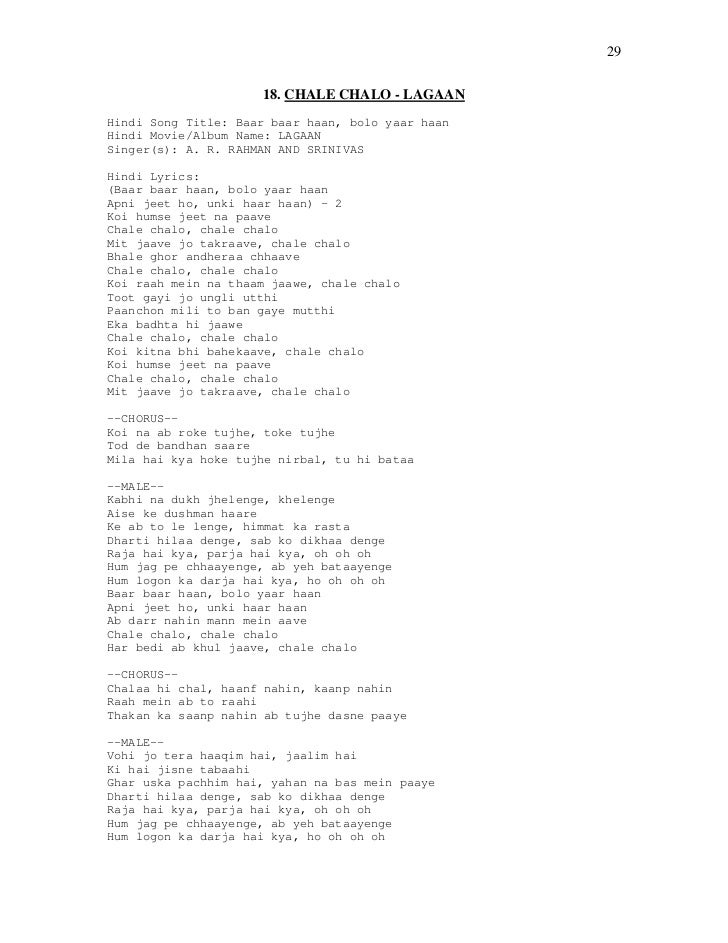 29

18. CHALE CHALO - LAGAAN

Hindi Song Title: Baar baar haan, bolo yaar haan
Hindi Movie/Album Name: LAGAAN
Singer(s): A. R. RAHMAN AND SRINIVAS

Hindi Lyrics:
(Baar baar haan, bolo yaar haan
Apni jeet ho, unki haar haan) - 2
Koi humse jeet na paave
Chale chalo, chale chalo
Mit jaave jo takraave, chale chalo
Bhale ghor andheraa chhaave
Chale chalo, chale chalo
Koi raah mein na thaam jaawe, chale chalo
Toot gayi jo ungli utthi
Paanchon mili to ban gaye mutthi
Eka badhta hi jaawe
Chale chalo, chale chalo
Koi kitna bhi bahekaave, chale chalo
Koi humse jeet na paave
Chale chalo, chale chalo
Mit jaave jo takraave, chale chalo

--CHORUS--
Koi na ab roke tujhe, toke tujhe
Tod de bandhan saare
Mila hai kya hoke tujhe nirbal, tu hi bataa

--MALE--
Kabhi na dukh jhelenge, khelenge
Aise ke dushman haare
Ke ab to le lenge, himmat ka rasta
Dharti hilaa denge, sab ko dikhaa denge
Raja hai kya, parja hai kya, oh oh oh
Hum jag pe chhaayenge, ab yeh bataayenge
Hum logon ka darja hai kya, ho oh oh oh
Baar baar haan, bolo yaar haan
Apni jeet ho, unki haar haan
Ab darr nahin mann mein aave
Chale chalo, chale chalo
Har bedi ab khul jaave, chale chalo

--CHORUS--
Chalaa hi chal, haanf nahin, kaanp nahin
Raah mein ab to raahi
Thakan ka saanp nahin ab tujhe dasne paaye

--MALE--
Vohi jo tera haaqim hai, jaalim hai
Ki hai jisne tabaahi
Ghar uska pachhim hai, yahan na bas mein paaye
Dharti hilaa denge, sab ko dikhaa denge
Raja hai kya, parja hai kya, oh oh oh
Hum jag pe chhaayenge, ab yeh bataayenge
Hum logon ka darja hai kya, ho oh oh oh